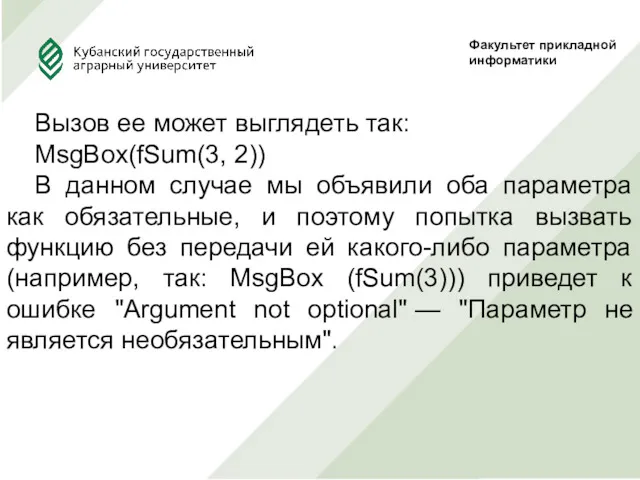 Кубанский государственный аграрный университет

Факультет прикладной информатики

Вызов ее может выглядеть так:
MsgBox(fSum(3, 2))

В данном случае мы объявили оба параметра как обязательные, и поэтому попытка вызвать функцию без передачи ей какого-либо параметра (например, так: MsgBox (fSum(3))) приведет к ошибке "Argument not optional" — "Параметр не является необязательным".